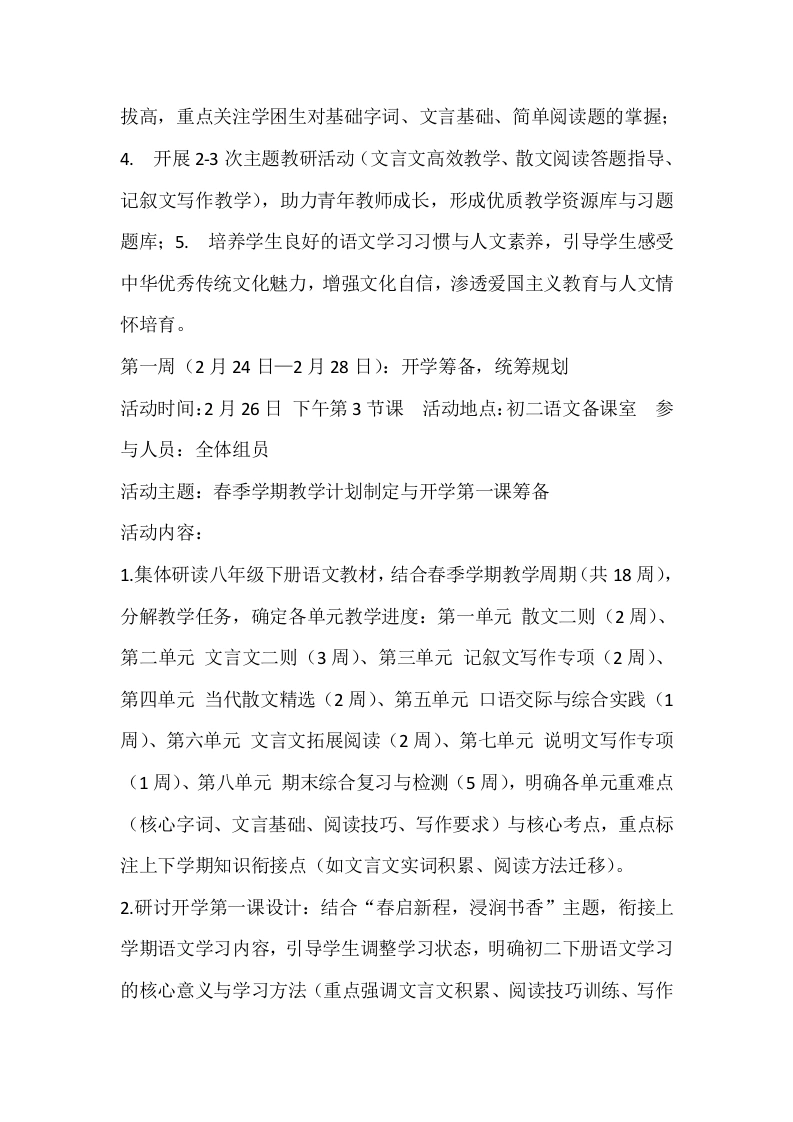 拔高，重点关注学困生对基础字词、文言基础、简单阅读题的掌握；4. 开展 2-3 次主题教研活动（文言文高效教学、散文阅读答题指导、记叙文写作教学），助力青年教师成长，形成优质教学资源库与习题题库；5. 培养学生良好的语文学习习惯与人文素养，引导学生感受中华优秀传统文化魅力，增强文化自信，渗透爱国主义教育与人文情怀培育。

第一周（2 月 24 日—2 月 28 日）：开学筹备，统筹规划

活动时间：2 月 26 日 下午第 3 节课 活动地点：初二语文备课室 参与人员：全体组员

活动主题：春季学期教学计划制定与开学第一课筹备

活动内容：

1.集体研读八年级下册语文教材，结合春季学期教学周期（共 18 周），分解教学任务，确定各单元教学进度：第一单元 散文二则（2 周）、第二单元 文言文二则（3 周）、第三单元 记叙文写作专项（2 周）、第四单元 当代散文精选（2 周）、第五单元 口语交际与综合实践（1 周）、第六单元 文言文拓展阅读（2 周）、第七单元 说明文写作专项（1 周）、第八单元 期末综合复习与检测（5 周），明确各单元重难点（核心字词、文言基础、阅读技巧、写作要求）与核心考点，重点标注上下学期知识衔接点（如文言文实词积累、阅读方法迁移）。

2.研讨开学第一课设计：结合“春启新程，浸润书香”主题，衔接上学期语文学习内容，引导学生调整学习状态，明确初二下册语文学习的核心意义与学习方法（重点强调文言文积累、阅读技巧训练、写作